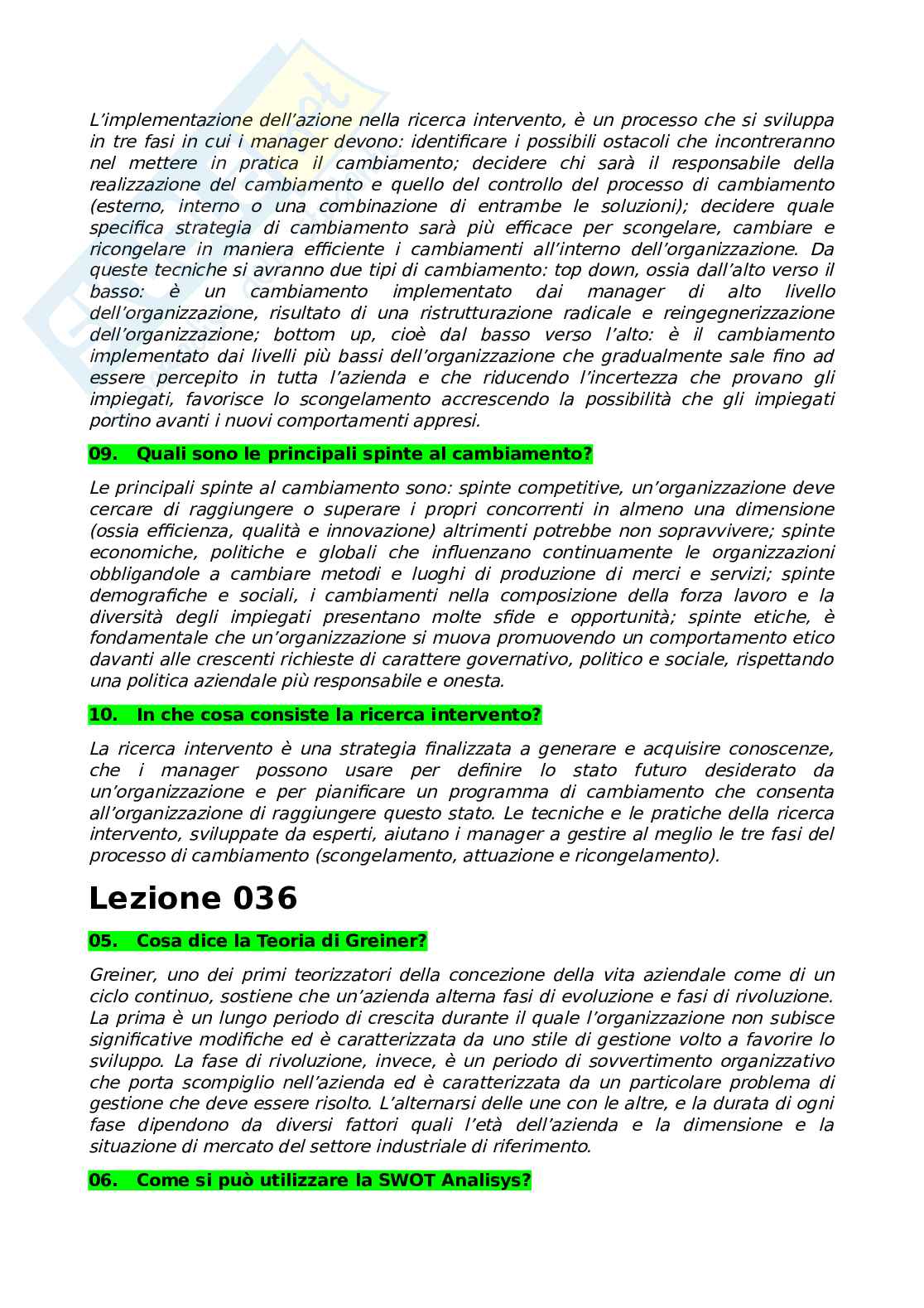 L'implementazione dell'azione nella ricerca intervento, è un processo che si sviluppa in tre fasi in cui i manager devono: identificare i possibili ostacoli che incontreranno nel mettere in pratica il cambiamento; decidere chi sarà il responsabile della realizzazione del cambiamento e quello del controllo del processo di cambiamento (esterno, interno o una combinazione di entrambe le soluzioni); decidere quale specifica strategia di cambiamento sarà più efficace per scongelare, cambiare e ricongelare in maniera efficiente i cambiamenti all'interno dell'organizzazione. Da queste tecniche si avranno due tipi di cambiamento: top down, ossia dall'alto verso il basso: è un cambiamento implementato dai manager di alto livello dell'organizzazione, risultato di una ristrutturazione radicale e reingegnerizzazione dell'organizzazione; bottom up, cioè dal basso verso l'alto: è il cambiamento implementato dai livelli più bassi dell'organizzazione che gradualmente sale fino ad essere percepito in tutta l'azienda e che riducendo l'incertezza che provano gli impiegati, favorisce lo scongelamento accrescendo la possibilità che gli impiegati portino avanti i nuovi comportamenti appresi.

09. Quali sono le principali spinte al cambiamento?

Le principali spinte al cambiamento sono: spinte competitive, un'organizzazione deve cercare di raggiungere o superare i propri concorrenti in almeno una dimensione (ossia efficienza, qualità e innovazione) altrimenti potrebbe non sopravvivere; spinte economiche, politiche e globali che influenzano continuamente le organizzazioni obbligandole a cambiare metodi e luoghi di produzione di merci e servizi; spinte demografiche e sociali, i cambiamenti nella composizione della forza lavoro e la diversità degli impiegati presentano molte sfide e opportunità; spinte etiche, è fondamentale che un'organizzazione si muova promuovendo un comportamento etico davanti alle crescenti richieste di carattere governativo, politico e sociale, rispettando una politica aziendale più responsabile e onesta.

10. In che cosa consiste la ricerca intervento?

La ricerca intervento è una strategia finalizzata a generare e acquisire conoscenze, che i manager possono usare per definire lo stato futuro desiderato da un'organizzazione e per pianificare un programma di cambiamento che consenta all'organizzazione di raggiungere questo stato. Le tecniche e le pratiche della ricerca intervento, sviluppate da esperti, aiutano i manager a gestire al meglio le tre fasi del processo di cambiamento (scongelamento, attuazione e ricongelamento).

Lezione 036

05. Cosa dice la Teoria di Greiner?

Greiner, uno dei primi teorizzatori della concezione della vita aziendale come di un ciclo continuo, sostiene che un'azienda alterna fasi di evoluzione e fasi di rivoluzione. La prima è un lungo periodo di crescita durante il quale l'organizzazione non subisce significative modifiche ed è caratterizzata da uno stile di gestione volto a favorire lo sviluppo. La fase di rivoluzione, invece, è un periodo di sovvertimento organizzativo che porta scompiglio nell'azienda ed è caratterizzata da un particolare problema di gestione che deve essere risolto. L'alternarsi delle une con le altre, e la durata di ogni fase dipendono da diversi fattori quali l'età dell'azienda e la dimensione e la situazione di mercato del settore industriale di riferimento.

06. Come si può utilizzare la SWOT Analisys?